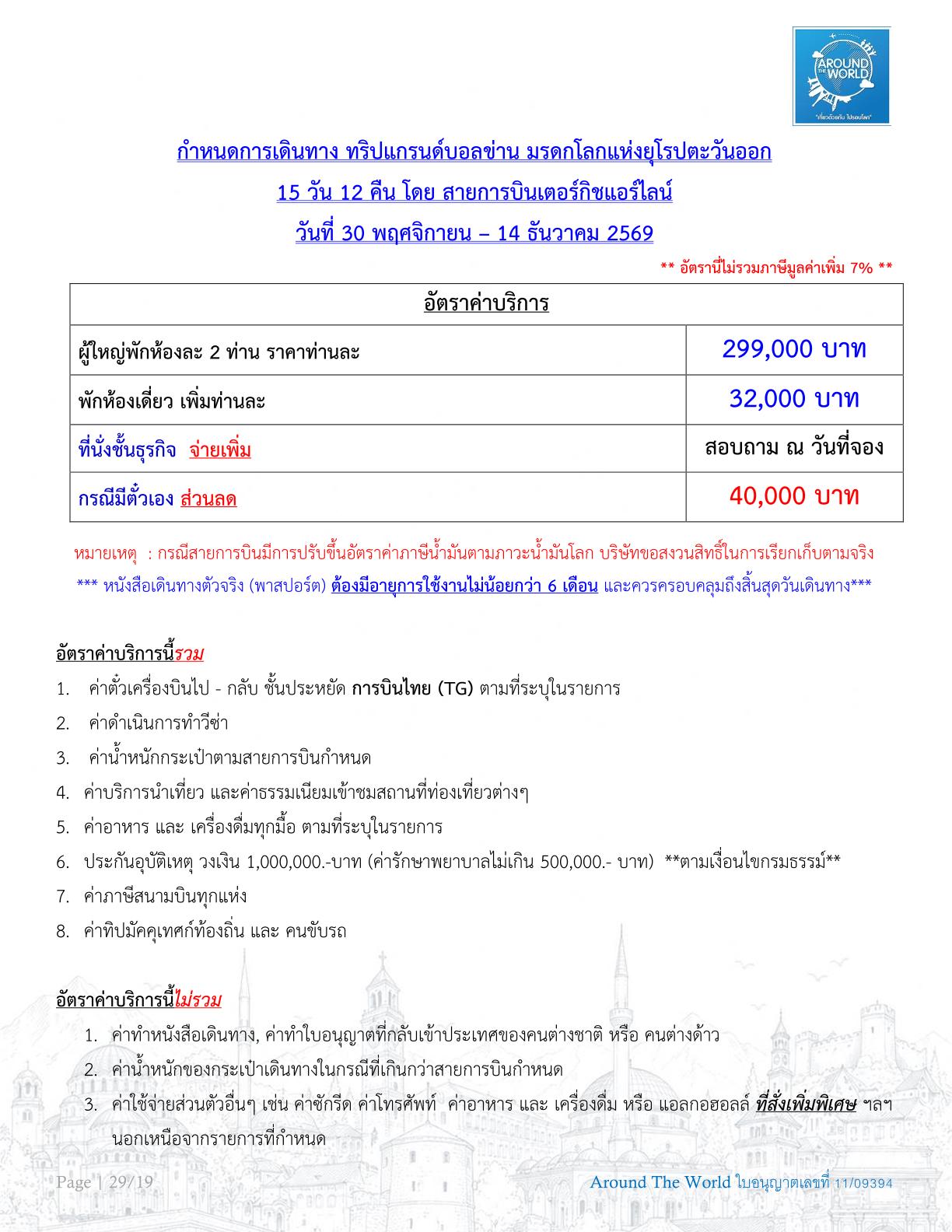 AROUND THE WORLD
"เที่ยวด้วยกัน ไปรอบโลก"

กำหนดการเดินทาง ทริปแกรนด์บอลข่าน มรดกโลกแห่งยุโรปตะวันออก
15 วัน 12 คืน โดย สายการบินเตอร์กิชแอร์ไลน์
วันที่ 30 พฤศจิกายน – 14 ธันวาคม 2569

** อัตรานี้ไม่รวมภาษีมูลค่าเพิ่ม 7% **

| อัตราค่าบริการ | |
|---|---|
| ผู้ใหญ่พักห้องละ 2 ท่าน ราคาท่านละ | 299,000 บาท |
| พักห้องเดี่ยว เพิ่มท่านละ | 32,000 บาท |
| ที่นั่งชั้นธุรกิจ จ่ายเพิ่ม | สอบถาม ณ วันที่จอง |
| กรณีมีตั๋วเอง ส่วนลด | 40,000 บาท |

หมายเหตุ : กรณีสายการบินมีการปรับขึ้นอัตราค่าภาษีน้ำมันตามภาวะน้ำมันโลก บริษัทขอสงวนสิทธิ์ในการเรียกเก็บตามจริง
*** หนังสือเดินทางตัวจริง (พาสปอร์ต) ต้องมีอายุการใช้งานไม่น้อยกว่า 6 เดือน และควรครอบคลุมถึงสิ้นสุดวันเดินทาง***

อัตราค่าบริการนี้รวม
1. ค่าตั๋วเครื่องบินไป - กลับ ชั้นประหยัด การบินไทย (TG) ตามที่ระบุในรายการ
2. ค่าดำเนินการทำวีซ่า
3. ค่าน้ำหนักกระเป๋าตามสายการบินกำหนด
4. ค่าบริการนำเที่ยว และค่าธรรมเนียมเข้าชมสถานที่ท่องเที่ยวต่างๆ
5. ค่าอาหาร และ เครื่องดื่มทุกมื้อ ตามที่ระบุในรายการ
6. ประกันอุบัติเหตุ วงเงิน 1,000,000.-บาท (ค่ารักษาพยาบาลไม่เกิน 500,000.- บาท) **ตามเงื่อนไขกรมธรรม์**
7. ค่าภาษีสนามบินทุกแห่ง
8. ค่าทิปมัคคุเทศก์ท้องถิ่น และ คนขับรถ

อัตราค่าบริการนี้ไม่รวม
1. ค่าทำหนังสือเดินทาง, ค่าทำใบอนุญาตที่กลับเข้าประเทศของคนต่างชาติ หรือ คนต่างด้าว
2. ค่าน้ำหนักของกระเป๋าเดินทางในกรณีที่เกินกว่าสายการบินกำหนด
3. ค่าใช้จ่ายส่วนตัวอื่นๆ เช่น ค่าซักรีด ค่าโทรศัพท์ ค่าอาหาร และ เครื่องดื่ม หรือ แอลกอฮอลล์ ที่สั่งเพิ่มพิเศษ ฯลฯ นอกเหนือจากรายการที่กำหนด

Page | 29/19
Around The World ใบอนุญาตเลขที่ 11/09394